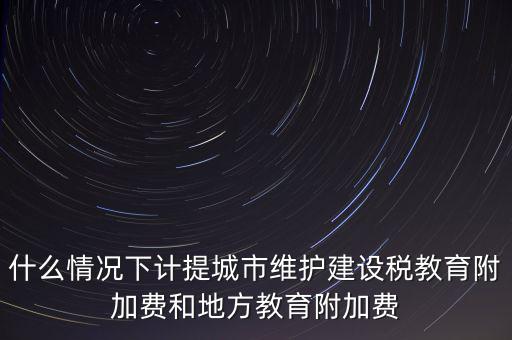 什么情况下计提城市维护建设税教育附加费和地方教育附加费